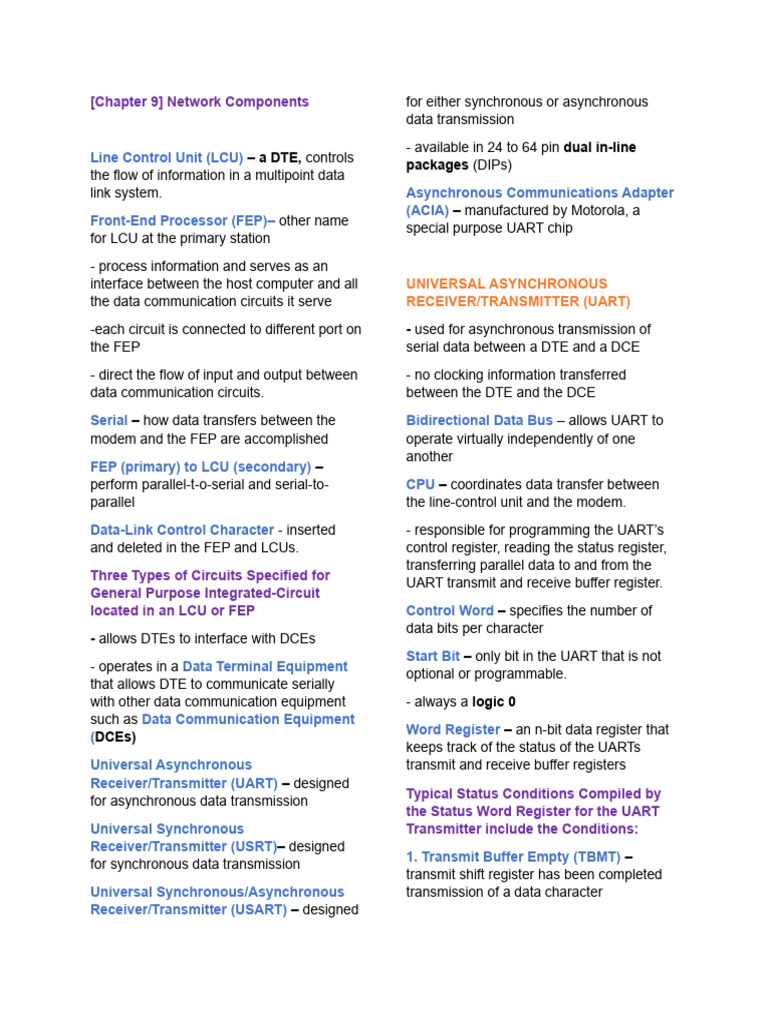 [Chapter 9] Network Components

Line Control Unit (LCU) – a DTE, controls the flow of information in a multipoint data link system.

Front-End Processor (FEP)– other name for LCU at the primary station

- process information and serves as an interface between the host computer and all the data communication circuits it serve

-each circuit is connected to different port on the FEP

- direct the flow of input and output between data communication circuits.

Serial – how data transfers between the modem and the FEP are accomplished

FEP (primary) to LCU (secondary) – perform parallel-t-o-serial and serial-to-parallel

Data-Link Control Character - inserted and deleted in the FEP and LCUs.

Three Types of Circuits Specified for General Purpose Integrated-Circuit located in an LCU or FEP

- allows DTEs to interface with DCEs

- operates in a Data Terminal Equipment that allows DTE to communicate serially with other data communication equipment such as Data Communication Equipment (DCEs)

Universal Asynchronous Receiver/Transmitter (UART) – designed for asynchronous data transmission

Universal Synchronous Receiver/Transmitter (USRT)– designed for synchronous data transmission

Universal Synchronous/Asynchronous Receiver/Transmitter (USART) – designed for either synchronous or asynchronous data transmission

- available in 24 to 64 pin dual in-line packages (DIPs)

Asynchronous Communications Adapter (ACIA) – manufactured by Motorola, a special purpose UART chip

UNIVERSAL ASYNCHRONOUS RECEIVER/TRANSMITTER (UART)

- used for asynchronous transmission of serial data between a DTE and a DCE

- no clocking information transferred between the DTE and the DCE

Bidirectional Data Bus – allows UART to operate virtually independently of one another

CPU – coordinates data transfer between the line-control unit and the modem.

- responsible for programming the UART's control register, reading the status register, transferring parallel data to and from the UART transmit and receive buffer register.

Control Word – specifies the number of data bits per character

Start Bit – only bit in the UART that is not optional or programmable.

- always a logic 0

Word Register – an n-bit data register that keeps track of the status of the UARTs transmit and receive buffer registers

Typical Status Conditions Compiled by the Status Word Register for the UART Transmitter include the Conditions:

1. Transmit Buffer Empty (TBMT) – transmit shift register has been completed transmission of a data character